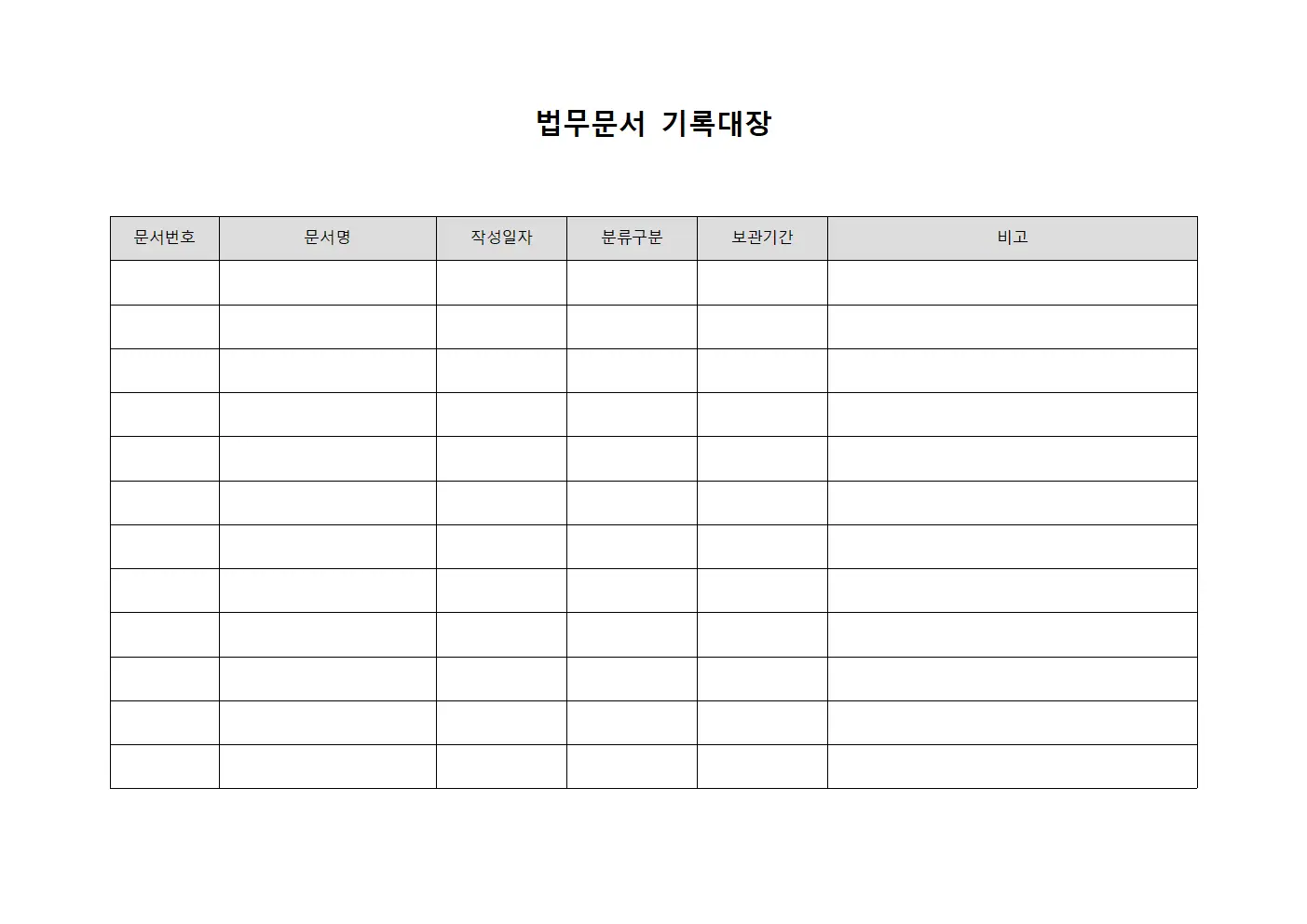 법무문서 기록대장

| 문서번호 | 문서명 | 작성일자 | 분류구분 | 보관기간 | 비고 |
|---|---|---|---|---|---|
| | | | | | |
| | | | | | |
| | | | | | |
| | | | | | |
| | | | | | |
| | | | | | |
| | | | | | |
| | | | | | |
| | | | | | |
| | | | | | |
| | | | | | |
| | | | | | |